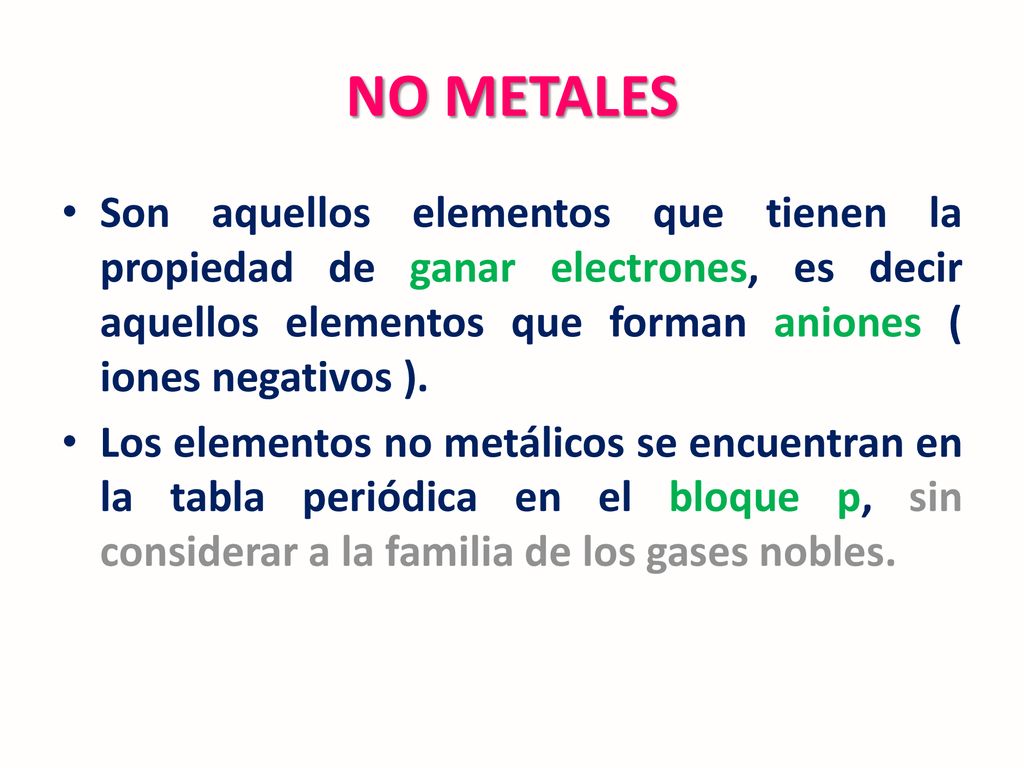 NO METALES

• Son aquellos elementos que tienen la propiedad de ganar electrones, es decir aquellos elementos que forman aniones ( iones negativos ).

• Los elementos no metálicos se encuentran en la tabla periódica en el bloque p, sin considerar a la familia de los gases nobles.